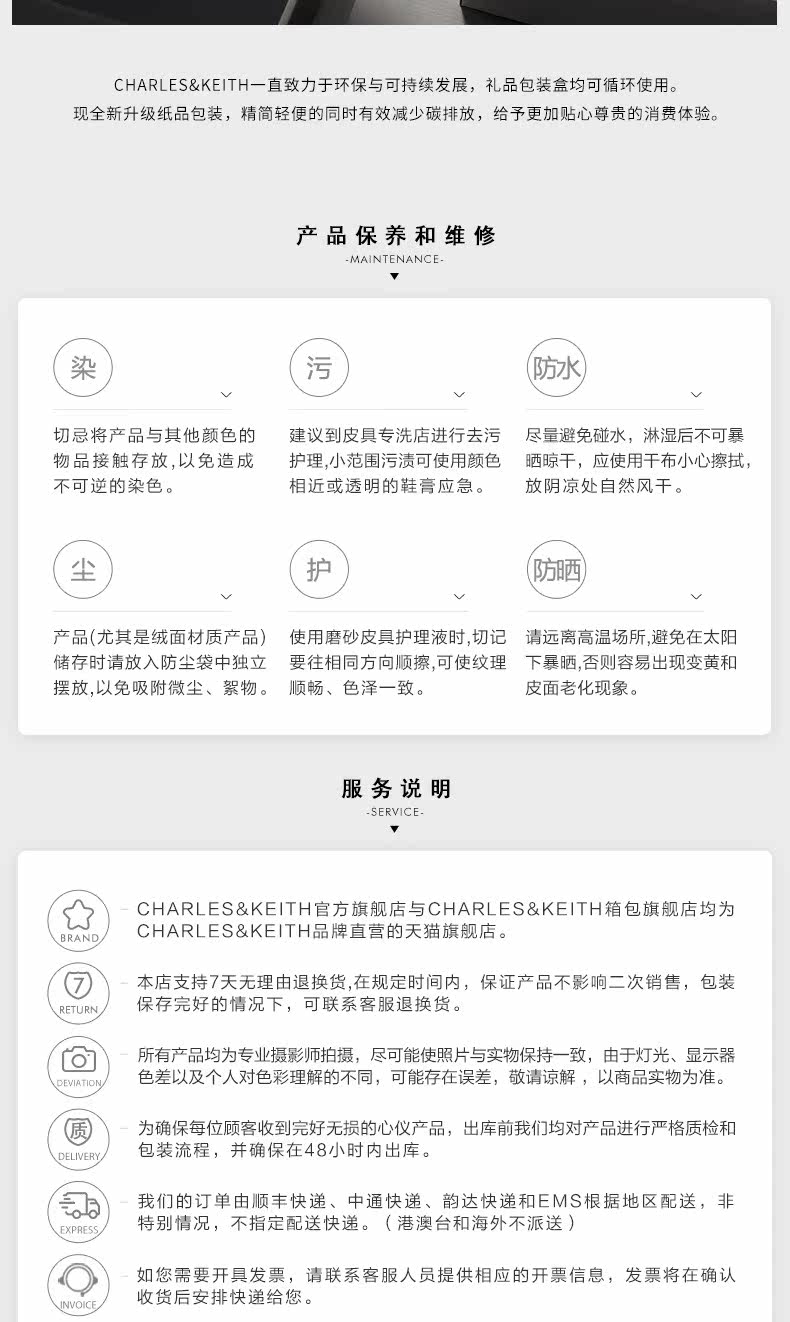 CHARLES&KEITH一直致力于环保与可持续发展，礼品包装盒均可循环使用。
现全新升级纸品包装，精简轻便的同时有效减少碳排放，给予更加贴心尊贵的消费体验。

产品保养和维修
-MAINTENANCE-

染

切忌将产品与其他颜色的物品接触存放，以免造成不可逆的染色。

污

建议到皮具专洗店进行去污护理，小范围污渍可使用颜色相近或透明的鞋膏应急。

防水

尽量避免碰水，淋湿后不可暴晒晾干，应使用干布小心擦拭，放阴凉处自然风干。

尘

产品(尤其是绒面材质产品)储存时请放入防尘袋中独立摆放，以免吸附微尘、絮物。

护

使用磨砂皮具护理液时，切记要往相同方向顺擦，可使纹理顺畅、色泽一致。

防晒

请远离高温场所，避免在太阳下暴晒，否则容易出现变黄和皮面老化现象。

服务说明
-SERVICE-

BRAND
CHARLES&KEITH官方旗舰店与CHARLES&KEITH箱包旗舰店均为CHARLES&KEITH品牌直营的天猫旗舰店。

7
RETURN
本店支持7天无理由退换货，在规定时间内，保证产品不影响二次销售，包装保存完好的情况下，可联系客服退换货。

DEVIATION
所有产品均为专业摄影师拍摄，尽可能使照片与实物保持一致，由于灯光、显示器色差以及个人对色彩理解的不同，可能存在误差，敬请谅解，以商品实物为准。

质
DELIVERY
为确保每位顾客收到完好无损的心仪产品，出库前我们均对产品进行严格质检和包装流程，并确保在48小时内出库。

EXPRESS
我们的订单由顺丰快递、中通快递、韵达快递和EMS根据地区配送，非特别情况，不指定配送快递。（港澳台和海外不派送）

INVOICE
如您需要开具发票，请联系客服人员提供相应的开票信息，发票将在确认收货后安排快递给您。